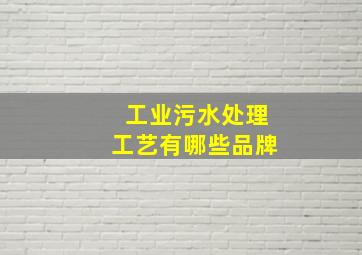 工业污水处理
工艺有哪些品牌